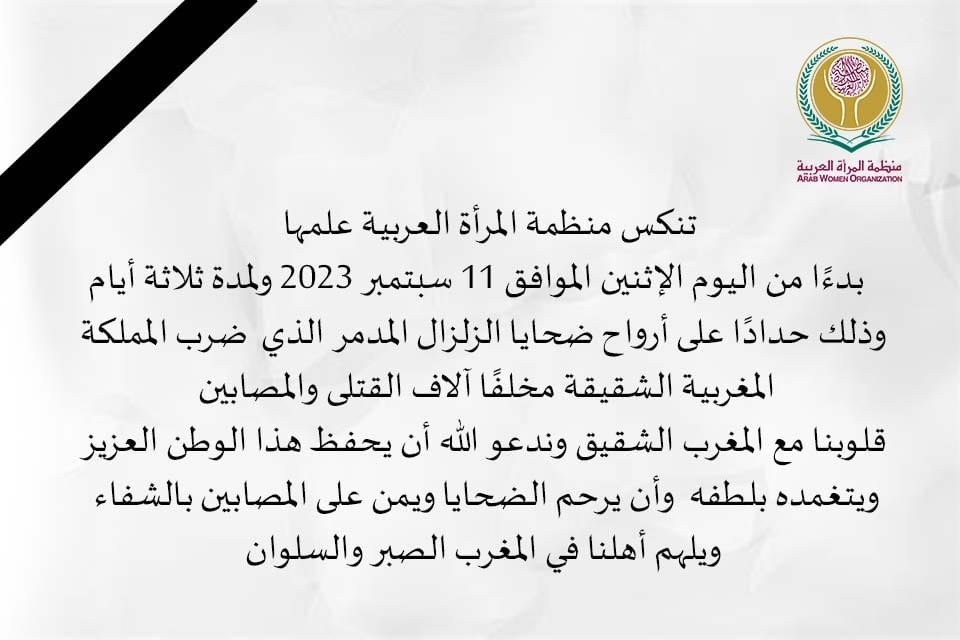 منظمة المرأة العربية
ARAB WOMEN ORGANIZATION

تنكس منظمة المرأة العربية علمها

بدءًا من اليوم الإثنين الموافق 11 سبتمبر 2023 ولمدة ثلاثة أيام

وذلك حدادًا على أرواح ضحايا الزلزال المدمر الذي ضرب المملكة

المغربية الشقيقة مخلفًا آلاف القتلى والمصابين

قلوبنا مع المغرب الشقيق وندعو الله أن يحفظ هذا الوطن العزيز

ويتغمده بلطفه وأن يرحم الضحايا ويمن على المصابين بالشفاء

ويلهم أهلنا في المغرب الصبر والسلوان